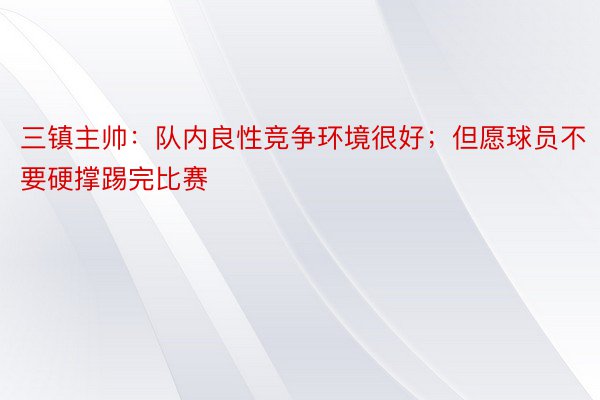 三镇主帅：队内良性竞争环境很好；但愿球员不要硬撑踢完比赛